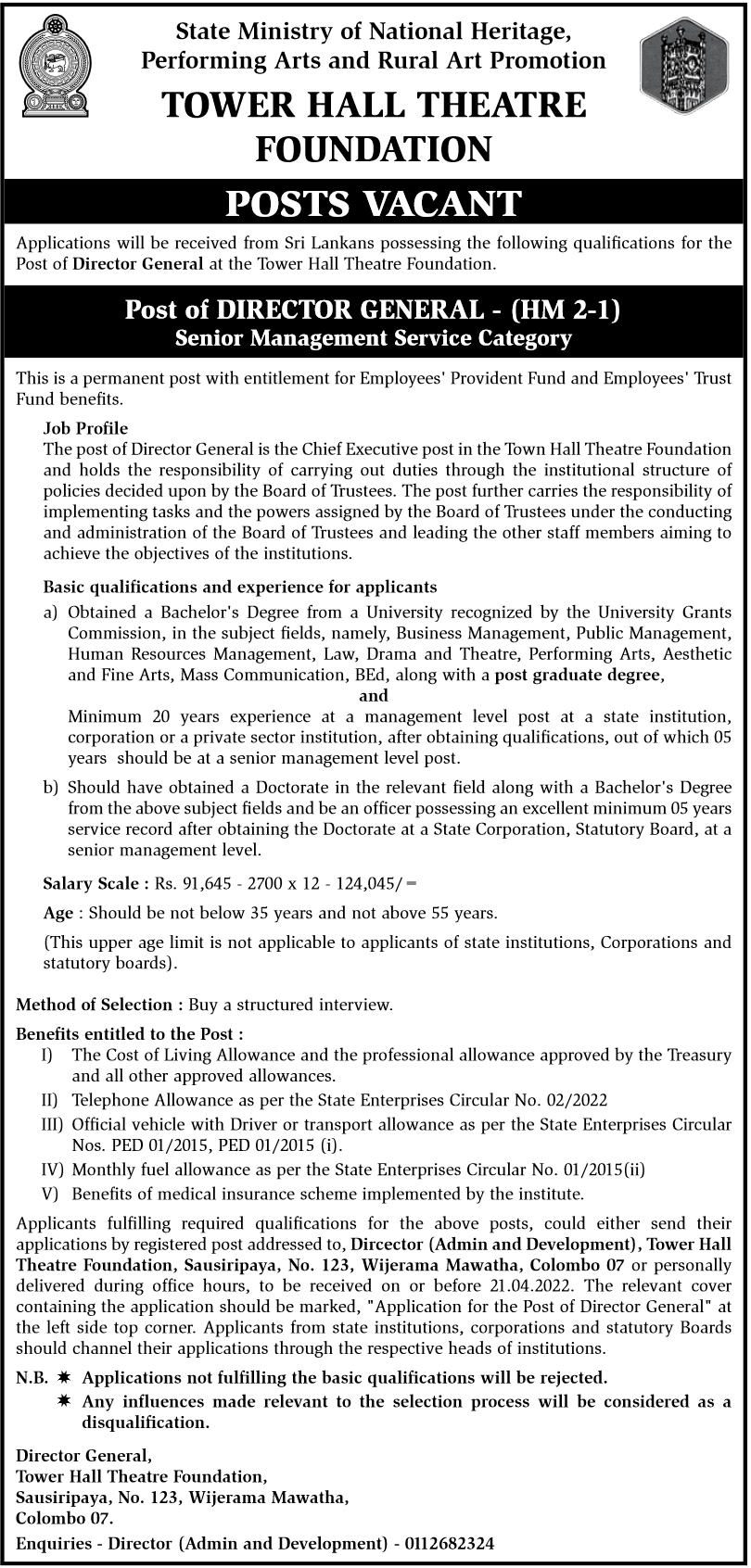 State Ministry of National Heritage, Performing Arts and Rural Art Promotion

TOWER HALL THEATRE FOUNDATION

POSTS VACANT

Applications will be received from Sri Lankans possessing the following qualifications for the Post of Director General at the Tower Hall Theatre Foundation.

Post of DIRECTOR GENERAL - (HM 2-1)
Senior Management Service Category

This is a permanent post with entitlement for Employees' Provident Fund and Employees' Trust Fund benefits.

Job Profile
The post of Director General is the Chief Executive post in the Town Hall Theatre Foundation and holds the responsibility of carrying out duties through the institutional structure of policies decided upon by the Board of Trustees. The post further carries the responsibility of implementing tasks and the powers assigned by the Board of Trustees under the conducting and administration of the Board of Trustees and leading the other staff members aiming to achieve the objectives of the institutions.

Basic qualifications and experience for applicants
a) Obtained a Bachelor's Degree from a University recognized by the University Grants Commission, in the subject fields, namely, Business Management, Public Management, Human Resources Management, Law, Drama and Theatre, Performing Arts, Aesthetic and Fine Arts, Mass Communication, BEd, along with a post graduate degree,
and
Minimum 20 years experience at a management level post at a state institution, corporation or a private sector institution, after obtaining qualifications, out of which 05 years should be at a senior management level post.
b) Should have obtained a Doctorate in the relevant field along with a Bachelor's Degree from the above subject fields and be an officer possessing an excellent minimum 05 years service record after obtaining the Doctorate at a State Corporation, Statutory Board, at a senior management level.

Salary Scale : Rs. 91,645 - 2700 x 12 - 124,045/=

Age : Should be not below 35 years and not above 55 years.

(This upper age limit is not applicable to applicants of state institutions, Corporations and statutory boards).

Method of Selection : Buy a structured interview.

Benefits entitled to the Post :
I) The Cost of Living Allowance and the professional allowance approved by the Treasury and all other approved allowances.
II) Telephone Allowance as per the State Enterprises Circular No. 02/2022
III) Official vehicle with Driver or transport allowance as per the State Enterprises Circular Nos. PED 01/2015, PED 01/2015 (i).
IV) Monthly fuel allowance as per the State Enterprises Circular No. 01/2015(ii)
V) Benefits of medical insurance scheme implemented by the institute.

Applicants fulfilling required qualifications for the above posts, could either send their applications by registered post addressed to, Dircector (Admin and Development), Tower Hall Theatre Foundation, Sausiripaya, No. 123, Wijerama Mawatha, Colombo 07 or personally delivered during office hours, to be received on or before 21.04.2022. The relevant cover containing the application should be marked, "Application for the Post of Director General" at the left side top corner. Applicants from state institutions, corporations and statutory Boards should channel their applications through the respective heads of institutions.

N.B. ✷ Applications not fulfilling the basic qualifications will be rejected.
✷ Any influences made relevant to the selection process will be considered as a disqualification.

Director General,
Tower Hall Theatre Foundation,
Sausiripaya, No. 123, Wijerama Mawatha,
Colombo 07.

Enquiries - Director (Admin and Development) - 0112682324